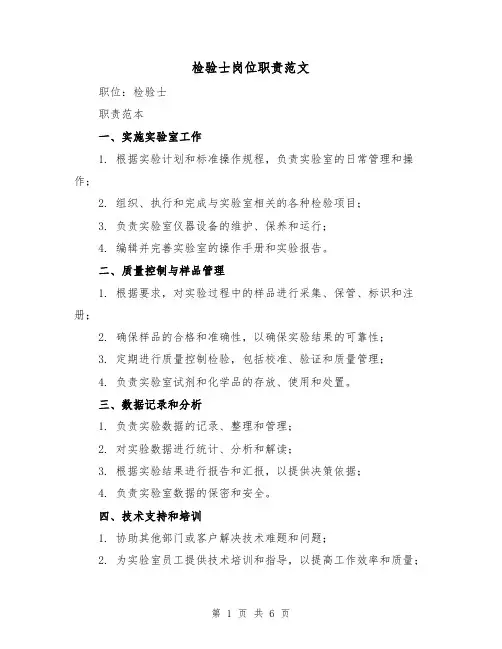 检验士岗位职责范文

职位：检验士

职责范本

一、实施实验室工作

1. 根据实验计划和标准操作规程，负责实验室的日常管理和操作；

2. 组织、执行和完成与实验室相关的各种检验项目；

3. 负责实验室仪器设备的维护、保养和运行；

4. 编辑并完善实验室的操作手册和实验报告。

二、质量控制与样品管理

1. 根据要求，对实验过程中的样品进行采集、保管、标识和注册；

2. 确保样品的合格和准确性，以确保实验结果的可靠性；

3. 定期进行质量控制检验，包括校准、验证和质量管理；

4. 负责实验室试剂和化学品的存放、使用和处置。

三、数据记录和分析

1. 负责实验数据的记录、整理和管理；

2. 对实验数据进行统计、分析和解读；

3. 根据实验结果进行报告和汇报，以提供决策依据；

4. 负责实验室数据的保密和安全。

四、技术支持和培训

1. 协助其他部门或客户解决技术难题和问题；

2. 为实验室员工提供技术培训和指导，以提高工作效率和质量；

第 1 页 共 6 页